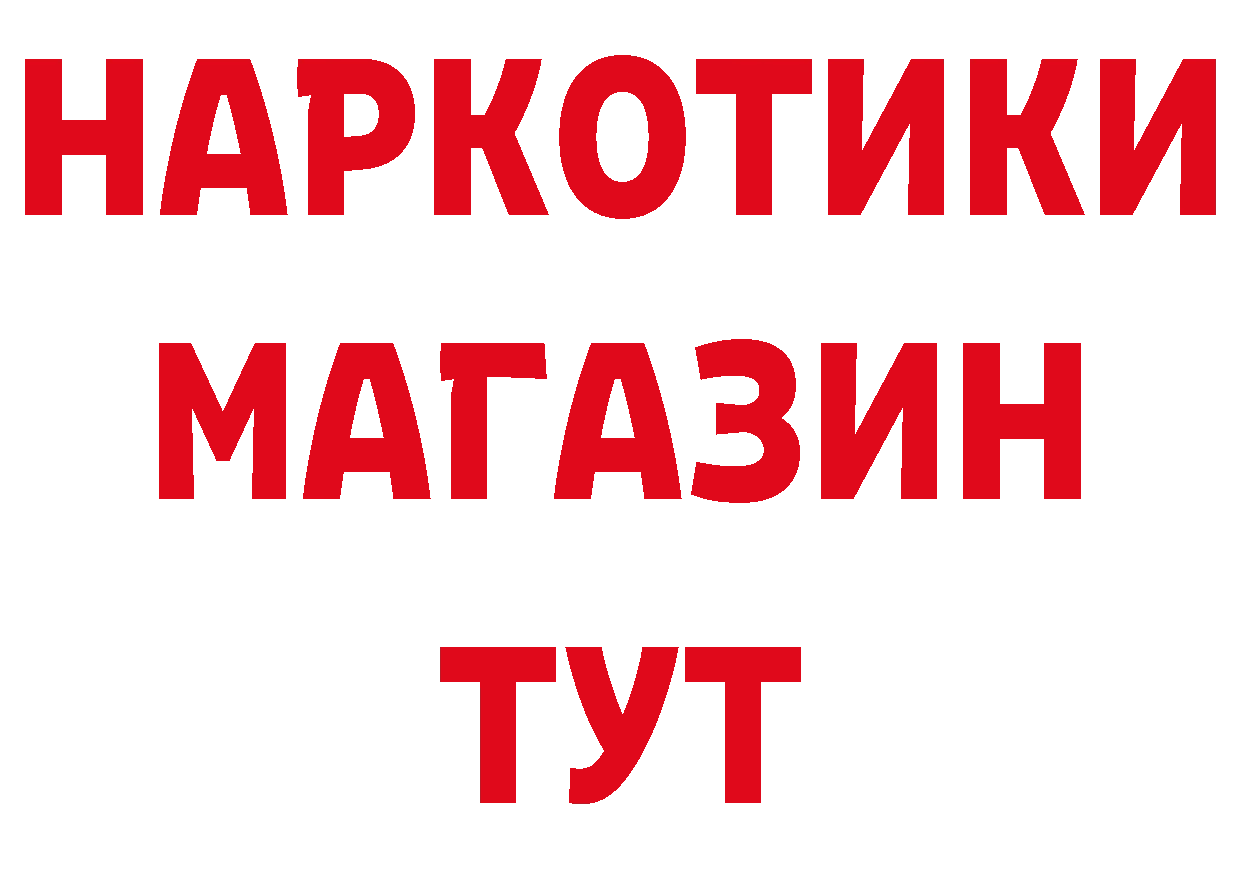 НАРКОТИКИ
МАГАЗИН
ТУТ